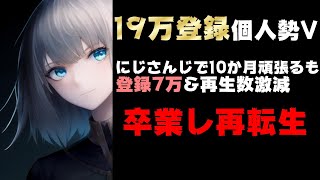 19万登録個人勢V

にじさんじで10か月頑張るも
登録7万&再生数激減

卒業し再転生